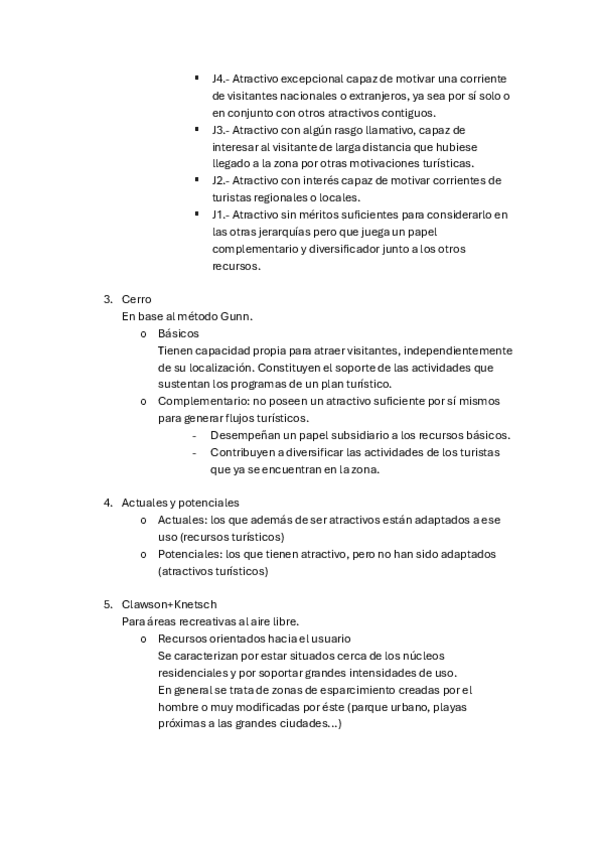 ▪ J4.- Atractivo excepcional capaz de motivar una corriente de visitantes nacionales o extranjeros, ya sea por sí solo o en conjunto con otros atractivos contiguos.
▪ J3.- Atractivo con algún rasgo llamativo, capaz de interesar al visitante de larga distancia que hubiese llegado a la zona por otras motivaciones turísticas.
▪ J2.- Atractivo con interés capaz de motivar corrientes de turistas regionales o locales.
▪ J1.- Atractivo sin méritos suficientes para considerarlo en las otras jerarquías pero que juega un papel complementario y diversificador junto a los otros recursos.

3. Cerro
En base al método Gunn.
o Básicos
Tienen capacidad propia para atraer visitantes, independientemente de su localización. Constituyen el soporte de las actividades que sustentan los programas de un plan turístico.
o Complementario: no poseen un atractivo suficiente por sí mismos para generar flujos turísticos.
- Desempeñan un papel subsidiario a los recursos básicos.
- Contribuyen a diversificar las actividades de los turistas que ya se encuentran en la zona.

4. Actuales y potenciales
o Actuales: los que además de ser atractivos están adaptados a ese uso (recursos turísticos)
o Potenciales: los que tienen atractivo, pero no han sido adaptados (atractivos turísticos)

5. Clawson+Knetsch
Para áreas recreativas al aire libre.
o Recursos orientados hacia el usuario
Se caracterizan por estar situados cerca de los núcleos residenciales y por soportar grandes intensidades de uso.
En general se trata de zonas de esparcimiento creadas por el hombre o muy modificadas por éste (parque urbano, playas próximas a las grandes ciudades...)